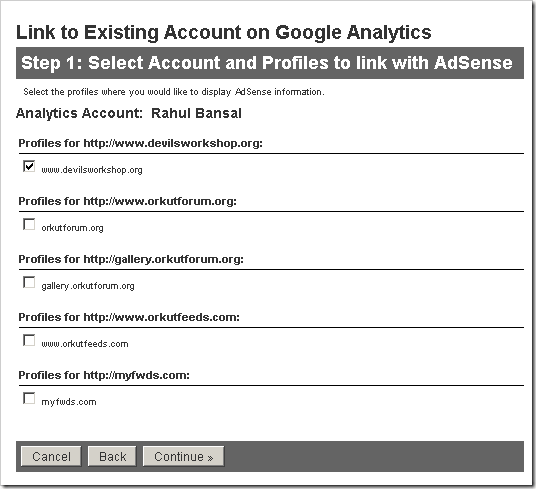 Link to Existing Account on Google Analytics

Step 1: Select Account and Profiles to link with AdSense

Select the profiles where you would like to display AdSense information.

Analytics Account: Rahul Bansal

Profiles for http://www.devilsworkshop.org:

www.devilsworkshop.org

Profiles for http://www.orkutforum.org:

orkutforum.org

Profiles for http://gallery.orkutforum.org:

gallery.orkutforum.org

Profiles for http://www.orkutfeeds.com:

www.orkutfeeds.com

Profiles for http://myfwds.com:

myfwds.com

Cancel Back Continue »